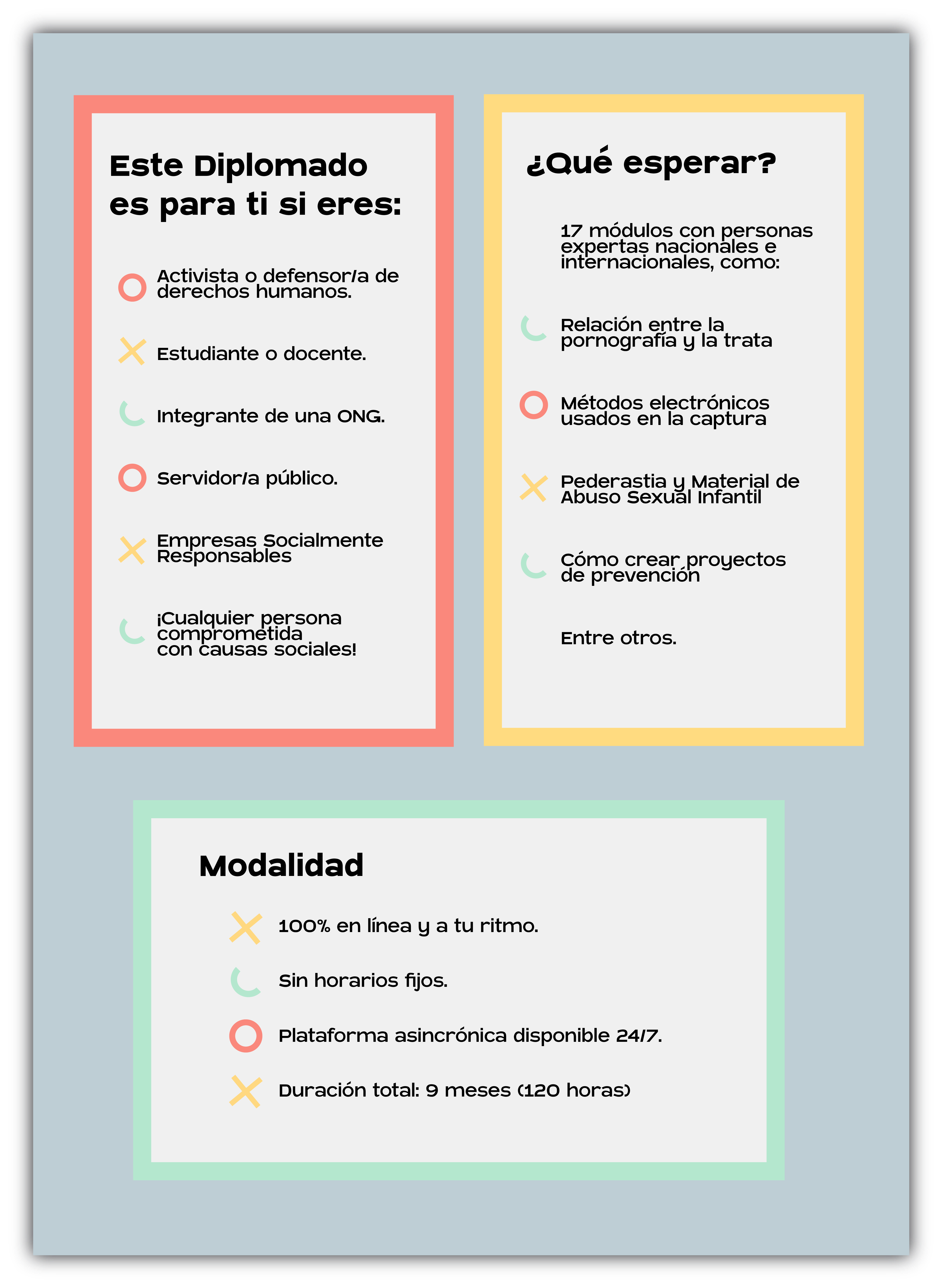 Este Diplomado es para ti si eres:

Activista o defensor/a de derechos humanos.

Estudiante o docente.

Integrante de una ONG.

Servidor/a público.

Empresas Socialmente Responsables

¡Cualquier persona comprometida con causas sociales!

¿Qué esperar?

17 módulos con personas expertas nacionales e internacionales, como:

Relación entre la pornografía y la trata

Métodos electrónicos usados en la captura

Pederastia y Material de Abuso Sexual Infantil

Cómo crear proyectos de prevención

Entre otros.

Modalidad

100% en línea y a tu ritmo.

Sin horarios fijos.

Plataforma asincrónica disponible 24/7.

Duración total: 9 meses (120 horas)